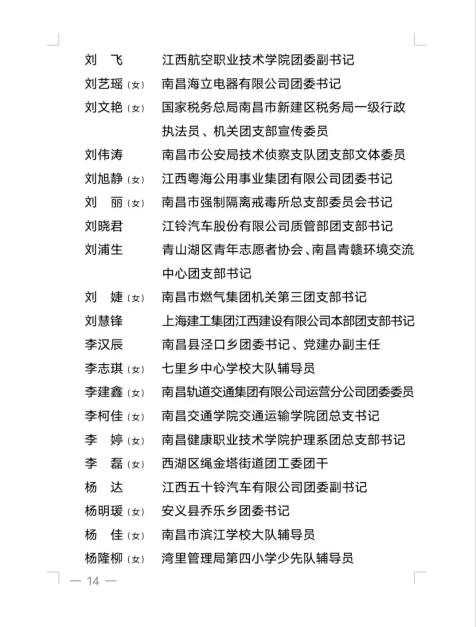 刘　飞　　江西航空职业技术学院团委副书记
刘艺瑶（女）　南昌海立电器有限公司团委书记
刘文艳（女）　国家税务总局南昌市新建区税务局一级行政执法员、机关团支部宣传委员
刘伟涛　　南昌市公安局技术侦察支队团支部文体委员
刘旭静（女）　江西粤海公用事业集团有限公司团委书记
刘　丽（女）　南昌市强制隔离戒毒所总支部委员会书记
刘晓君　　江铃汽车股份有限公司质管部团支部书记
刘浦生　　青山湖区青年志愿者协会、南昌青赣环境交流中心团支部书记
刘　婕（女）　南昌市燃气集团机关第三团支部书记
刘慧锋　　上海建工集团江西建设有限公司本部团支部书记
李汉辰　　南昌县泾口乡团委书记、党建办副主任
李志琪（女）　七里乡中心学校大队辅导员
李建鑫（女）　南昌轨道交通集团有限公司运营分公司团委委员
李柯佳（女）　南昌交通学院交通运输学院团总支书记
李　婷（女）　南昌健康职业技术学院护理系团总支部书记
李　磊（女）　西湖区绳金塔街道团工委团干
杨　达　　江西五十铃汽车有限公司团委副书记
杨明瑗（女）　安义县乔乐乡团委书记
杨　佳（女）　南昌市滨江学校大队辅导员
杨隆柳（女）　湾里管理局第四小学少先队辅导员

— 14 —